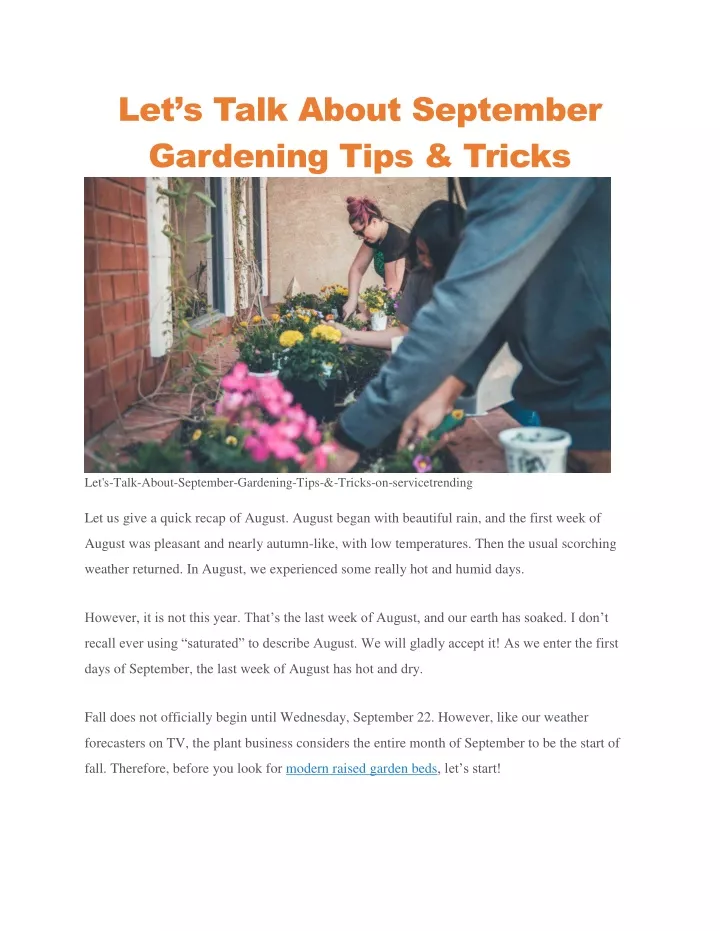 Let's Talk About September Gardening Tips & Tricks

Let's-Talk-About-September-Gardening-Tips-&-Tricks-on-servicetrending

Let us give a quick recap of August. August began with beautiful rain, and the first week of August was pleasant and nearly autumn-like, with low temperatures. Then the usual scorching weather returned. In August, we experienced some really hot and humid days.

However, it is not this year. That's the last week of August, and our earth has soaked. I don't recall ever using "saturated" to describe August. We will gladly accept it! As we enter the first days of September, the last week of August has hot and dry.

Fall does not officially begin until Wednesday, September 22. However, like our weather forecasters on TV, the plant business considers the entire month of September to be the start of fall. Therefore, before you look for modern raised garden beds, let's start!